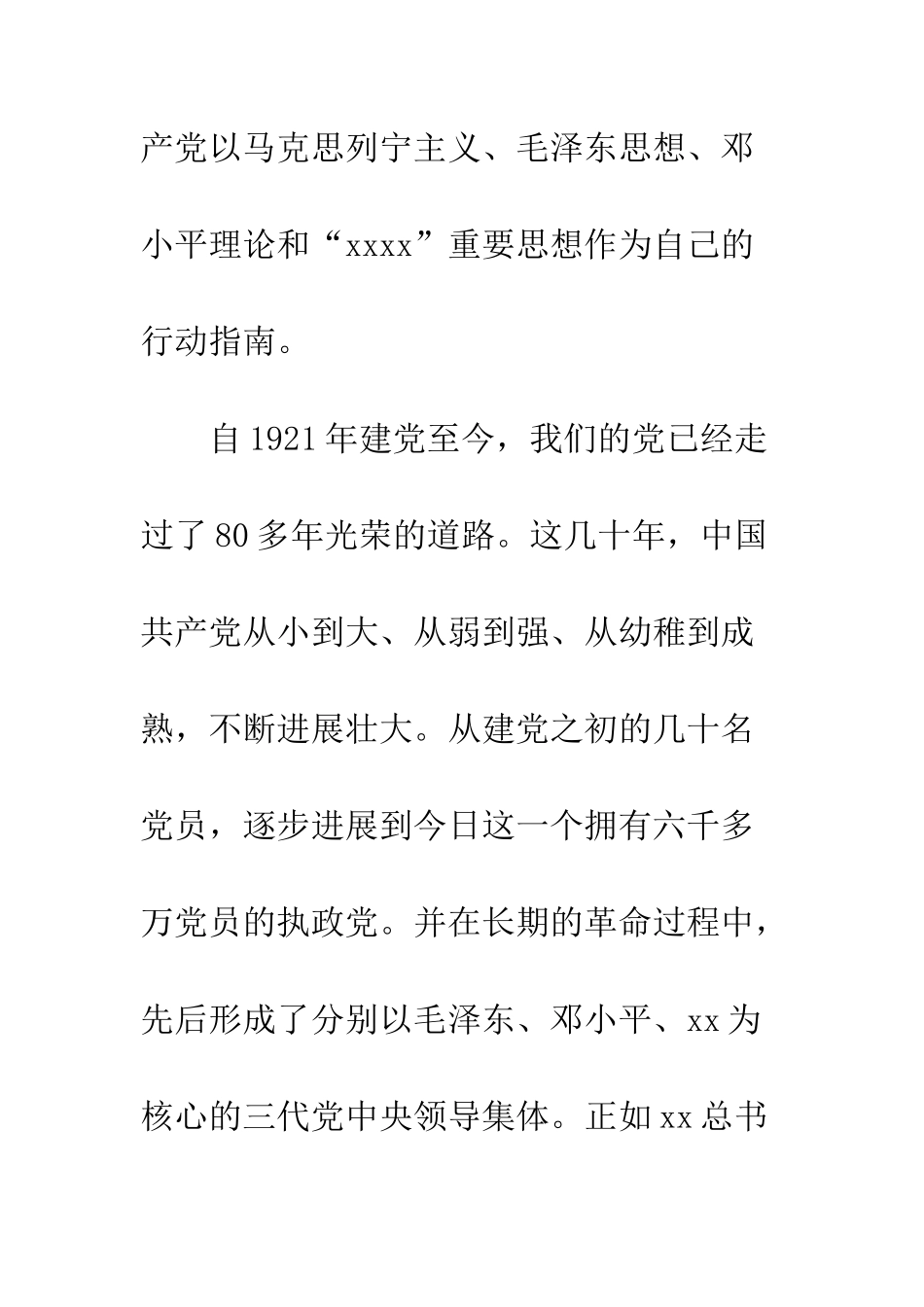 产党以马克思列宁主义、毛泽东思想、邓小平理论和“xxxx”重要思想作为自己的行动指南。

自1921年建党至今，我们的党已经走过了80多年光荣的道路。这几十年，中国共产党从小到大、从弱到强、从幼稚到成熟，不断进展壮大。从建党之初的几十名党员，逐步进展到今日这一个拥有六千多万党员的执政党。并在长期的革命过程中，先后形成了分别以毛泽东、邓小平、xx为核心的三代党中央领导集体。正如xx总书